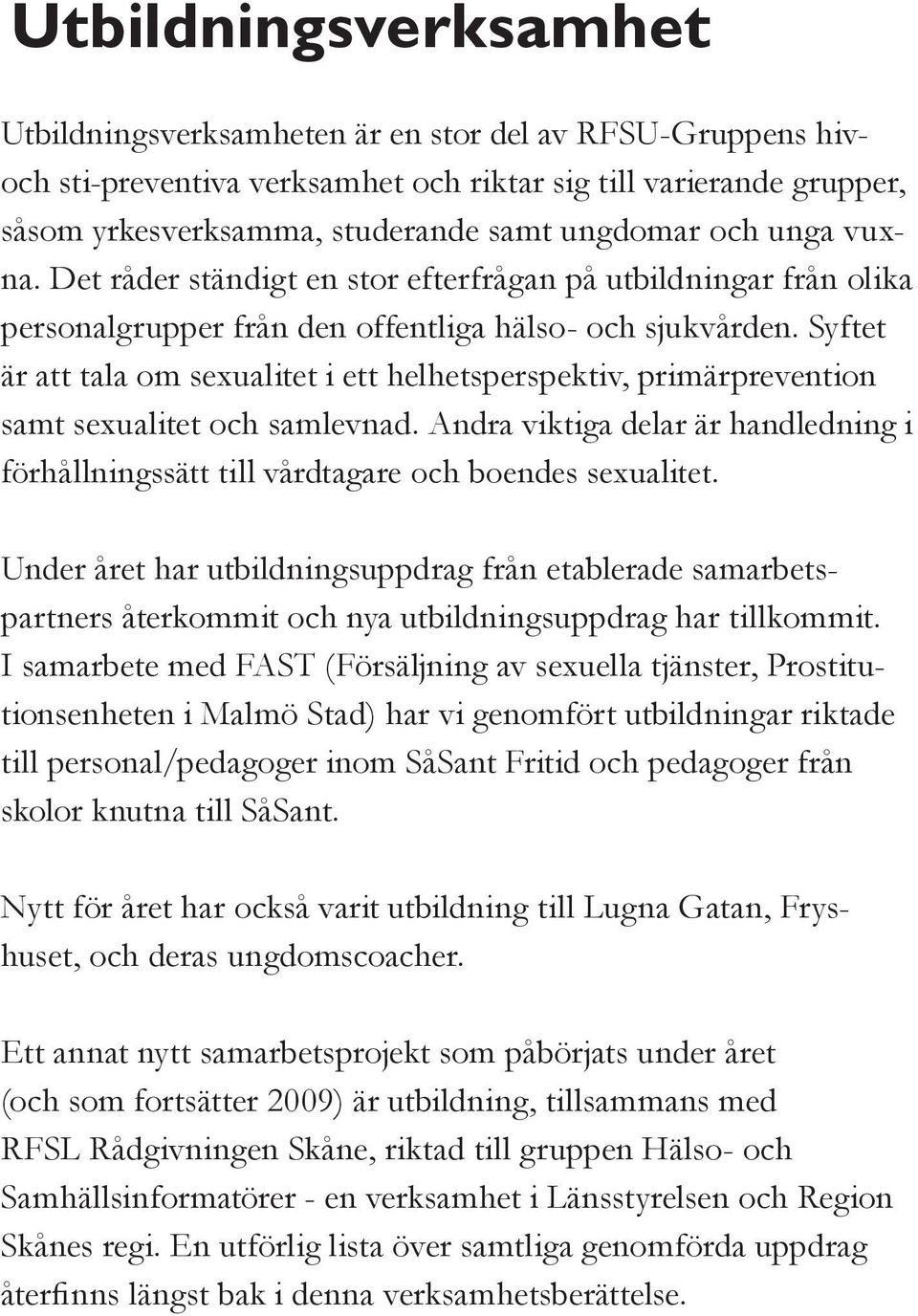 Utbildningsverksamhet

Utbildningsverksamheten är en stor del av RFSU-Gruppens hiv- och sti-preventiva verksamhet och riktar sig till varierande grupper, såsom yrkesverksamma, studerande samt ungdomar och unga vuxna. Det råder ständigt en stor efterfrågan på utbildningar från olika personalgrupper från den offentliga hälso- och sjukvården. Syftet är att tala om sexualitet i ett helhetsperspektiv, primärprevention samt sexualitet och samlevnad. Andra viktiga delar är handledning i förhållningssätt till vårdtagare och boendes sexualitet.

Under året har utbildningsuppdrag från etablerade samarbetspartners återkommit och nya utbildningsuppdrag har tillkommit. I samarbete med FAST (Försäljning av sexuella tjänster, Prostitutionsenheten i Malmö Stad) har vi genomfört utbildningar riktade till personal/pedagoger inom SåSant Fritid och pedagoger från skolor knutna till SåSant.

Nytt för året har också varit utbildning till Lugna Gatan, Fryshuset, och deras ungdomscoacher.

Ett annat nytt samarbetsprojekt som påbörjats under året (och som fortsätter 2009) är utbildning, tillsammans med RFSL Rådgivningen Skåne, riktad till gruppen Hälso- och Samhällsinformatörer - en verksamhet i Länsstyrelsen och Region Skånes regi. En utförlig lista över samtliga genomförda uppdrag återfinns längst bak i denna verksamhetsberättelse.